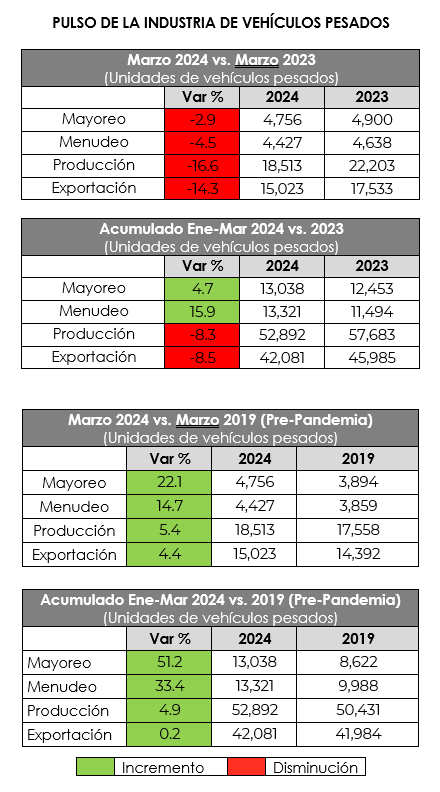 PULSO DE LA INDUSTRIA DE VEHÍCULOS PESADOS

Marzo 2024 vs. Marzo 2023
(Unidades de vehículos pesados)

| | Var % | 2024 | 2023 |
|---|---|---|---|
| Mayoreo | -2.9 | 4,756 | 4,900 |
| Menudeo | -4.5 | 4,427 | 4,638 |
| Producción | -16.6 | 18,513 | 22,203 |
| Exportación | -14.3 | 15,023 | 17,533 |

Acumulado Ene-Mar 2024 vs. 2023
(Unidades de vehículos pesados)

| | Var % | 2024 | 2023 |
|---|---|---|---|
| Mayoreo | 4.7 | 13,038 | 12,453 |
| Menudeo | 15.9 | 13,321 | 11,494 |
| Producción | -8.3 | 52,892 | 57,683 |
| Exportación | -8.5 | 42,081 | 45,985 |

Marzo 2024 vs. Marzo 2019 (Pre-Pandemia)
(Unidades de vehículos pesados)

| | Var % | 2024 | 2019 |
|---|---|---|---|
| Mayoreo | 22.1 | 4,756 | 3,894 |
| Menudeo | 14.7 | 4,427 | 3,859 |
| Producción | 5.4 | 18,513 | 17,558 |
| Exportación | 4.4 | 15,023 | 14,392 |

Acumulado Ene-Mar 2024 vs. 2019 (Pre-Pandemia)
(Unidades de vehículos pesados)

| | Var % | 2024 | 2019 |
|---|---|---|---|
| Mayoreo | 51.2 | 13,038 | 8,622 |
| Menudeo | 33.4 | 13,321 | 9,988 |
| Producción | 4.9 | 52,892 | 50,431 |
| Exportación | 0.2 | 42,081 | 41,984 |

Incremento Disminución